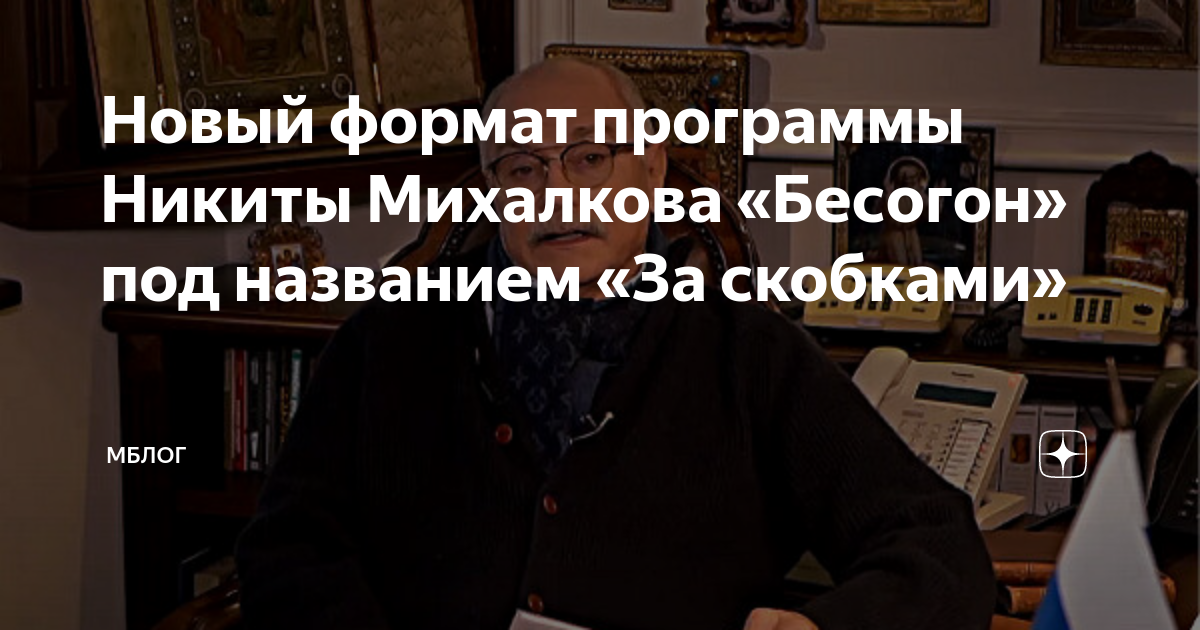 Новый формат программы Никиты Михалкова «Бесогон» под названием «За скобками»

МБЛОГ